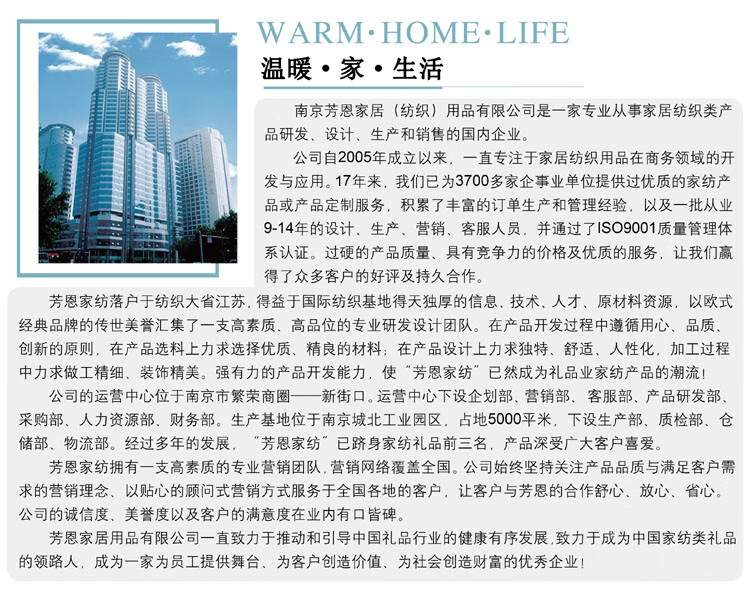 WARM·HOME·LIFE
温暖·家·生活

南京芳恩家居（纺织）用品有限公司是一家专业从事家居纺织类产品研发、设计、生产和销售的国内企业。

公司自2005年成立以来，一直专注于家居纺织用品在商务领域的开发与应用。17年来，我们已为3700多家企事业单位提供过优质的家纺产品或产品定制服务，积累了丰富的订单生产和管理经验，以及一批从业9-14年的设计、生产、营销、客服人员，并通过了ISO9001质量管理体系认证。过硬的产品质量、具有竞争力的价格及优质的服务，让我们赢得了众多客户的好评及持久合作。

芳恩家纺落户于纺织大省江苏，得益于国际纺织基地得天独厚的信息、技术、人才、原材料资源，以欧式经典品牌的传世美誉汇集了一支高素质、高品位的专业研发设计团队。在产品开发过程中遵循用心、品质、创新的原则，在产品选料上力求选择优质、精良的材料；在产品设计上力求独特、舒适、人性化，加工过程中力求做工精细、装饰精美。强有力的产品开发能力，使“芳恩家纺”已然成为礼品业家纺产品的潮流！

公司的运营中心位于南京市繁荣商圈——新街口。运营中心下设企划部、营销部、客服部、产品研发部、采购部、人力资源部、财务部。生产基地位于南京城北工业园区，占地5000平米，下设生产部、质检部、仓储部、物流部。经过多年的发展，“芳恩家纺”已跻身家纺礼品前三名，产品深受广大客户喜爱。

芳恩家纺拥有一支高素质的专业营销团队，营销网络覆盖全国。公司始终坚持关注产品品质与满足客户需求的营销理念、以贴心的顾问式营销方式服务于全国各地的客户，让客户与芳恩的合作舒心、放心、省心。公司的诚信度、美誉度以及客户的满意度在业内有口皆碑。

芳恩家居用品有限公司一直致力于推动和引导中国礼品行业的健康有序发展，致力于成为中国家纺类礼品的领路人，成为一家为员工提供舞台、为客户创造价值、为社会创造财富的优秀企业！